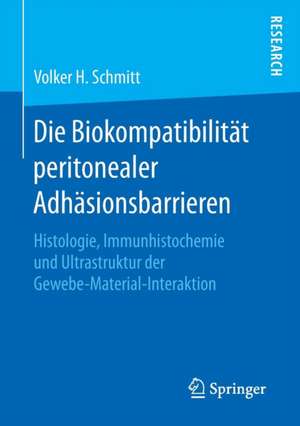 RESEARCH

Volker H. Schmitt

Die Biokompatibilität peritonealer Adhäsionsbarrieren

Histologie, Immunhistochemie und Ultrastruktur der Gewebe-Material-Interaktion

Springer